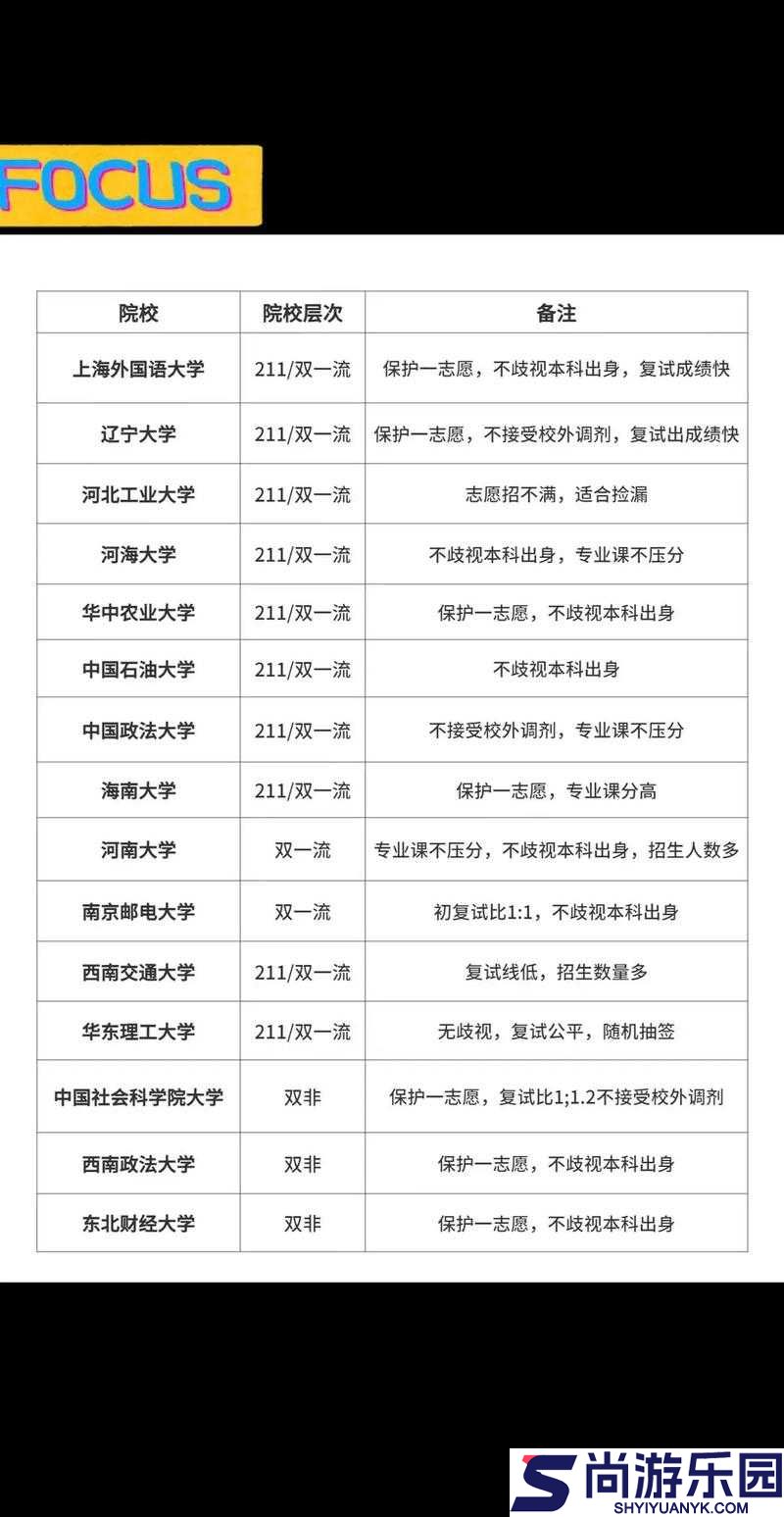 FOCUS

| 院校 | 院校层次 | 备注 |
|---|---|---|
| 上海外国语大学 | 211/双一流 | 保护一志愿，不歧视本科出身，复试成绩快 |
| 辽宁大学 | 211/双一流 | 保护一志愿，不接受校外调剂，复试出成绩快 |
| 河北工业大学 | 211/双一流 | 志愿招不满，适合捡漏 |
| 河海大学 | 211/双一流 | 不歧视本科出身，专业课不压分 |
| 华中农业大学 | 211/双一流 | 保护一志愿，不歧视本科出身 |
| 中国石油大学 | 211/双一流 | 不歧视本科出身 |
| 中国政法大学 | 211/双一流 | 不接受校外调剂，专业课不压分 |
| 海南大学 | 211/双一流 | 保护一志愿，专业课分高 |
| 河南大学 | 双一流 | 专业课不压分，不歧视本科出身，招生人数多 |
| 南京邮电大学 | 双一流 | 初复试比1:1，不歧视本科出身 |
| 西南交通大学 | 211/双一流 | 复试线低，招生数量多 |
| 华东理工大学 | 211/双一流 | 无歧视，复试公平，随机抽签 |
| 中国社会科学院大学 | 双非 | 保护一志愿，复试比1;1.2不接受校外调剂 |
| 西南政法大学 | 双非 | 保护一志愿，不歧视本科出身 |
| 东北财经大学 | 双非 | 保护一志愿，不歧视本科出身 |

尚游乐园
SHYIYUANYK.COM